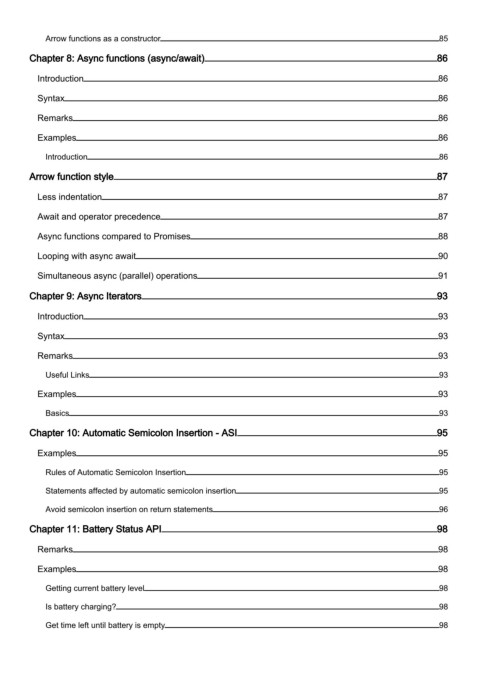 Arrow functions as a constructor 85

Chapter 8: Async functions (async/await) 86

Introduction 86

Syntax 86

Remarks 86

Examples 86

Introduction 86

Arrow function style 87

Less indentation 87

Await and operator precedence 87

Async functions compared to Promises 88

Looping with async await 90

Simultaneous async (parallel) operations 91

Chapter 9: Async Iterators 93

Introduction 93

Syntax 93

Remarks 93

Useful Links 93

Examples 93

Basics 93

Chapter 10: Automatic Semicolon Insertion - ASI 95

Examples 95

Rules of Automatic Semicolon Insertion 95

Statements affected by automatic semicolon insertion 95

Avoid semicolon insertion on return statements 96

Chapter 11: Battery Status API 98

Remarks 98

Examples 98

Getting current battery level 98

Is battery charging? 98

Get time left until battery is empty 98